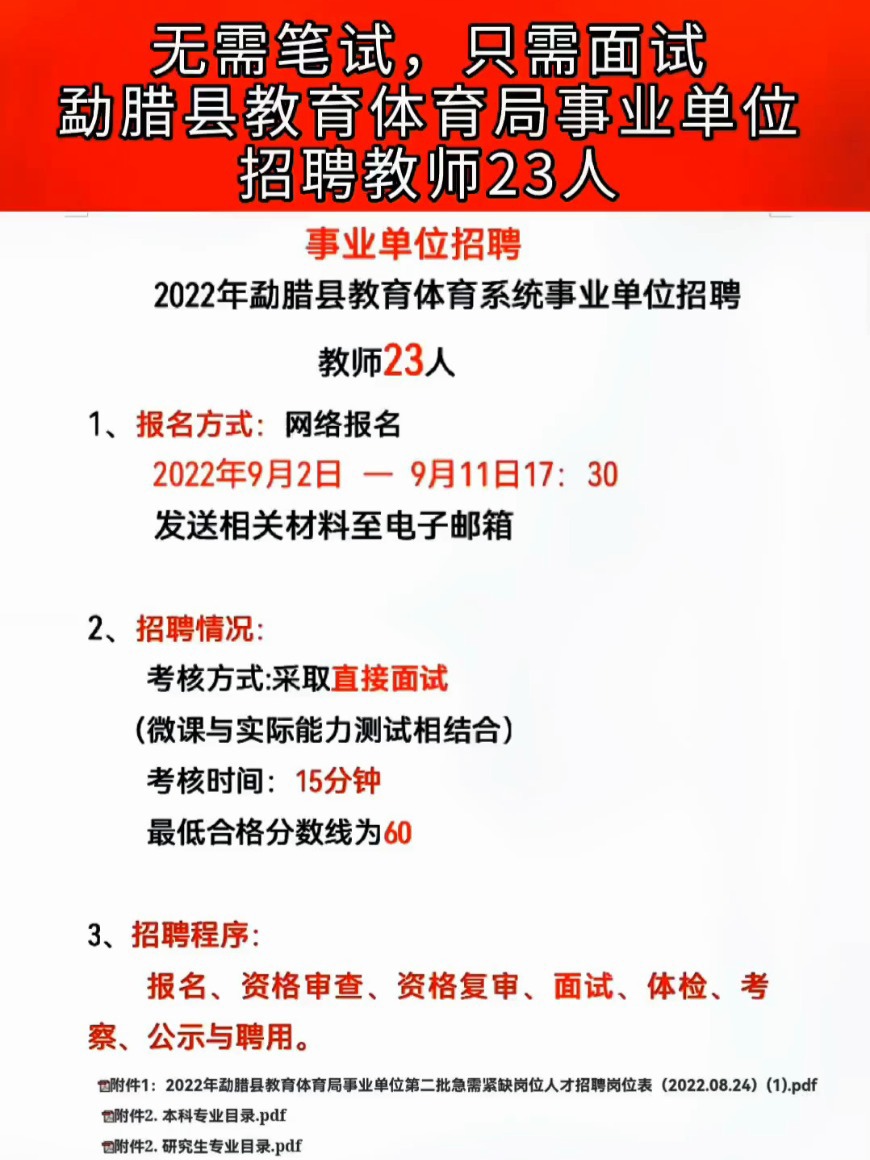 无需笔试，只需面试
勐腊县教育体育局事业单位
招聘教师23人

事业单位招聘

2022年勐腊县教育体育系统事业单位招聘

教师23人

1、报名方式：网络报名
2022年9月2日 — 9月11日17：30
发送相关材料至电子邮箱

2、招聘情况：
考核方式:采取直接面试
（微课与实际能力测试相结合）
考核时间：15分钟
最低合格分数线为60

3、招聘程序：
报名、资格审查、资格复审、面试、体检、考察、公示与聘用。

附件1：2022年勐腊县教育体育局事业单位第二批急需紧缺岗位人才招聘岗位表（2022.08.24）(1).pdf
附件2. 本科专业目录.pdf
附件2. 研究生专业目录.pdf